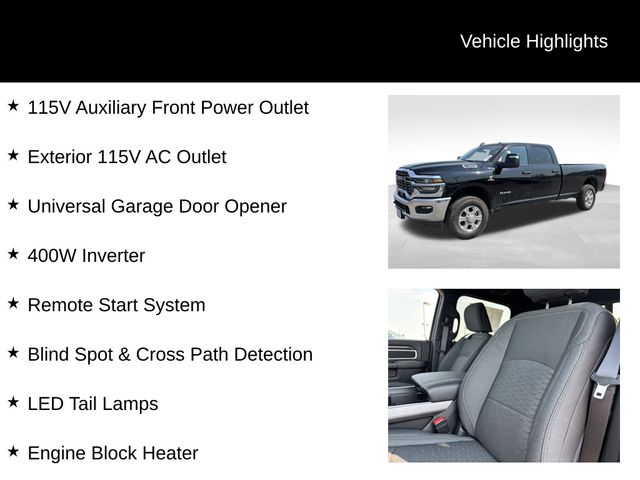 Vehicle Highlights

★ 115V Auxiliary Front Power Outlet

★ Exterior 115V AC Outlet

★ Universal Garage Door Opener

★ 400W Inverter

★ Remote Start System

★ Blind Spot & Cross Path Detection

★ LED Tail Lamps

★ Engine Block Heater